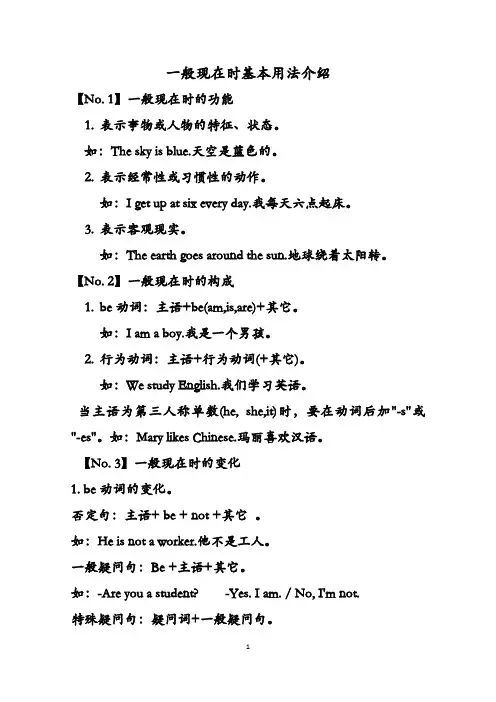 一般现在时基本用法介绍

【No. 1】一般现在时的功能

1. 表示事物或人物的特征、状态。

如：The sky is blue.天空是蓝色的。

2. 表示经常性或习惯性的动作。

如：I get up at six every day.我每天六点起床。

3. 表示客观现实。

如：The earth goes around the sun.地球绕着太阳转。

【No. 2】一般现在时的构成

1. be 动词：主语+be(am,is,are)+其它。

如：I am a boy.我是一个男孩。

2. 行为动词：主语+行为动词(+其它)。

如：We study English.我们学习英语。

当主语为第三人称单数(he, she,it)时，要在动词后加"-s"或"-es"。如：Mary likes Chinese.玛丽喜欢汉语。

【No. 3】一般现在时的变化

1. be 动词的变化。

否定句：主语+ be + not +其它 。

如：He is not a worker.他不是工人。

一般疑问句：Be +主语+其它。

如：-Are you a student? -Yes. I am. / No, I'm not.

特殊疑问句：疑问词+一般疑问句。

1